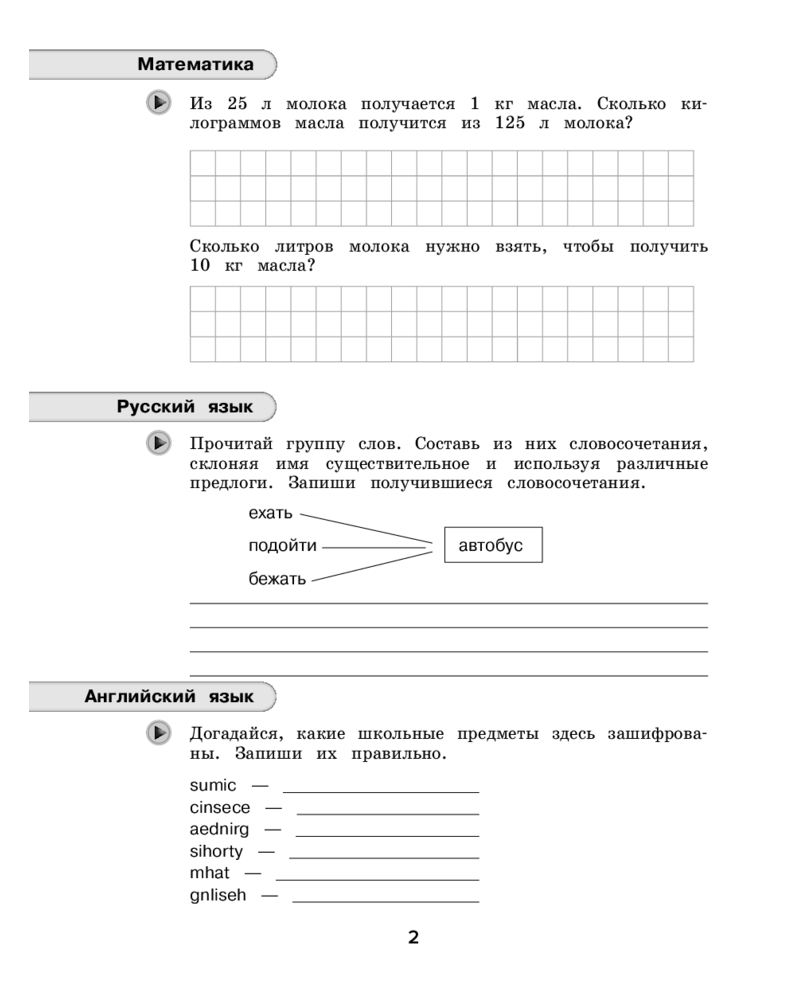 Математика

Из 25 л молока получается 1 кг масла. Сколько килограммов масла получится из 125 л молока?

Сколько литров молока нужно взять, чтобы получить 10 кг масла?

Русский язык

Прочитай группу слов. Составь из них словосочетания, склоняя имя существительное и используя различные предлоги. Запиши получившиеся словосочетания.

ехать
подойти
бежать
автобус

Английский язык

Догадайся, какие школьные предметы здесь зашифрованы. Запиши их правильно.

sumic —
cinsece —
aednirg —
sihorty —
mhat —
gnliseh —

2